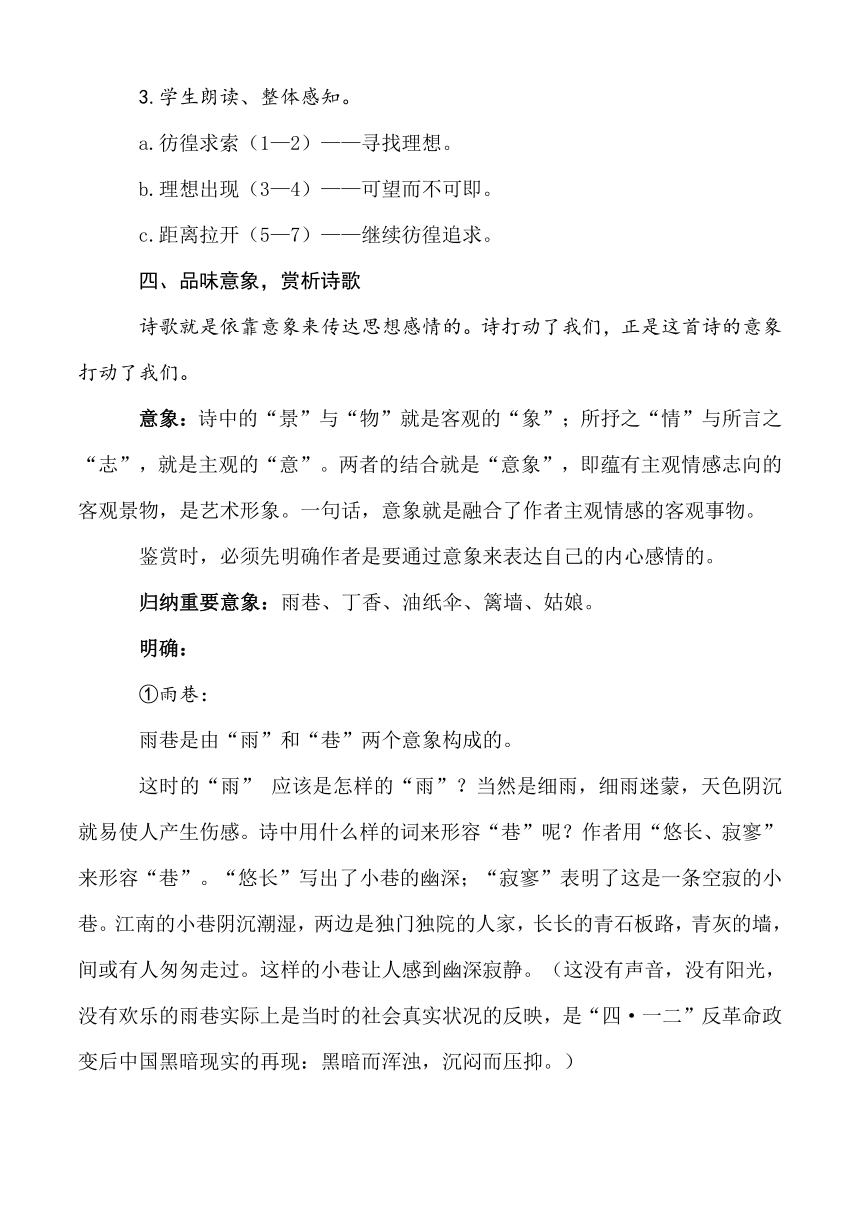 3.学生朗读、整体感知。

a.彷徨求索（1—2）——寻找理想。

b.理想出现（3—4）——可望而不可即。

c.距离拉开（5—7）——继续彷徨追求。

四、品味意象，赏析诗歌

诗歌就是依靠意象来传达思想感情的。诗打动了我们，正是这首诗的意象打动了我们。

意象：诗中的“景”与“物”就是客观的“象”；所抒之“情”与所言之“志”，就是主观的“意”。两者的结合就是“意象”，即蕴有主观情感志向的客观景物，是艺术形象。一句话，意象就是融合了作者主观情感的客观事物。

鉴赏时，必须先明确作者是要通过意象来表达自己的内心感情的。

归纳重要意象：雨巷、丁香、油纸伞、篱墙、姑娘。

明确：

①雨巷：

雨巷是由“雨”和“巷”两个意象构成的。

这时的“雨” 应该是怎样的“雨”？当然是细雨，细雨迷蒙，天色阴沉就易使人产生伤感。诗中用什么样的词来形容“巷”呢？作者用“悠长、寂寥”来形容“巷”。“悠长”写出了小巷的幽深；“寂寥”表明了这是一条空寂的小巷。江南的小巷阴沉潮湿，两边是独门独院的人家，长长的青石板路，青灰的墙，间或有人匆匆走过。这样的小巷让人感到幽深寂静。（这没有声音，没有阳光，没有欢乐的雨巷实际上是当时的社会真实状况的反映，是“四·一二”反革命政变后中国黑暗现实的再现：黑暗而浑浊，沉闷而压抑。）